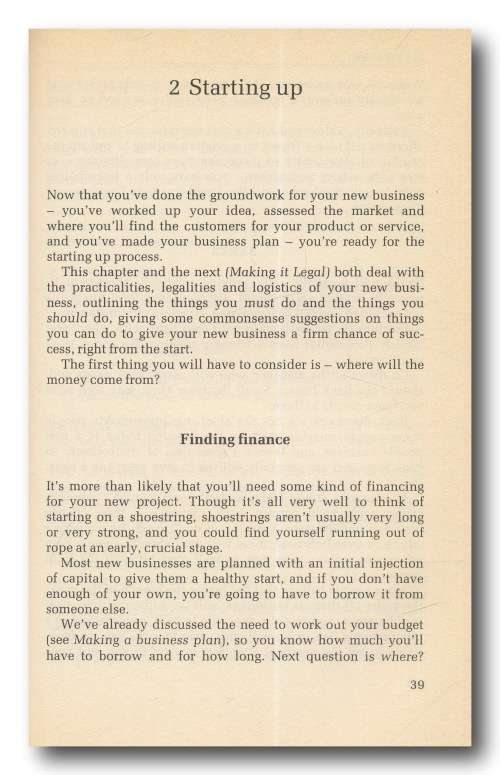 2 Starting up

Now that you've done the groundwork for your new business – you've worked up your idea, assessed the market and where you'll find the customers for your product or service, and you've made your business plan – you're ready for the starting up process.

This chapter and the next (Making it Legal) both deal with the practicalities, legalities and logistics of your new business, outlining the things you must do and the things you should do, giving some commonsense suggestions on things you can do to give your new business a firm chance of success, right from the start.

The first thing you will have to consider is – where will the money come from?

Finding finance

It's more than likely that you'll need some kind of financing for your new project. Though it's all very well to think of starting on a shoestring, shoestrings aren't usually very long or very strong, and you could find yourself running out of rope at an early, crucial stage.

Most new businesses are planned with an initial injection of capital to give them a healthy start, and if you don't have enough of your own, you're going to have to borrow it from someone else.

We've already discussed the need to work out your budget (see Making a business plan), so you know how much you'll have to borrow and for how long. Next question is where?

39